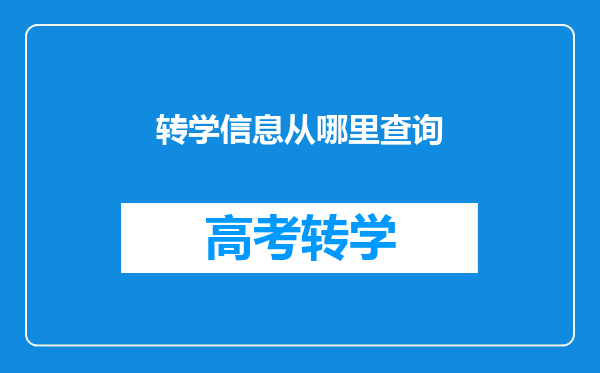 转学信息从哪里查询

高考转学